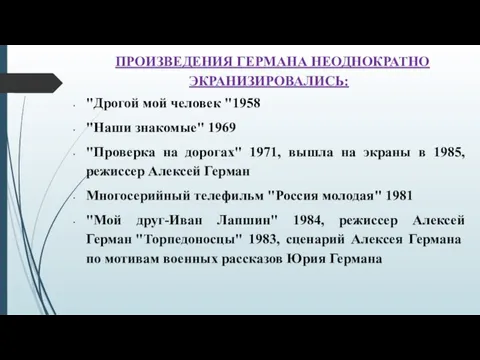 ПРОИЗВЕДЕНИЯ ГЕРМАНА НЕОДНОКРАТНО ЭКРАНИЗИРОВАЛИСЬ:

- "Дрогой мой человек "1958
- "Наши знакомые" 1969
- "Проверка на дорогах" 1971, вышла на экраны в 1985, режиссер Алексей Герман
- Многосерийный телефильм "Россия молодая" 1981
- "Мой друг-Иван Лапшин" 1984, режиссер Алексей Герман "Торпедоносцы" 1983, сценарий Алексея Германа по мотивам военных рассказов Юрия Германа